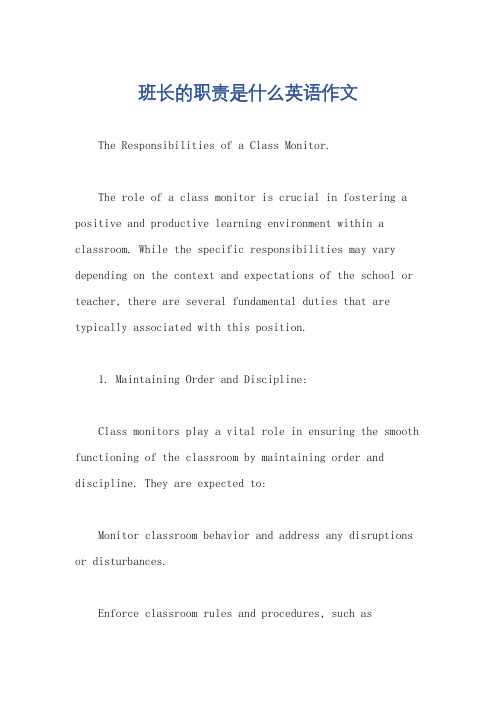 班长的职责是什么英语作文

The Responsibilities of a Class Monitor.

The role of a class monitor is crucial in fostering a positive and productive learning environment within a classroom. While the specific responsibilities may vary depending on the context and expectations of the school or teacher, there are several fundamental duties that are typically associated with this position.

1. Maintaining Order and Discipline:

Class monitors play a vital role in ensuring the smooth functioning of the classroom by maintaining order and discipline. They are expected to:

Monitor classroom behavior and address any disruptions or disturbances.

Enforce classroom rules and procedures, such as